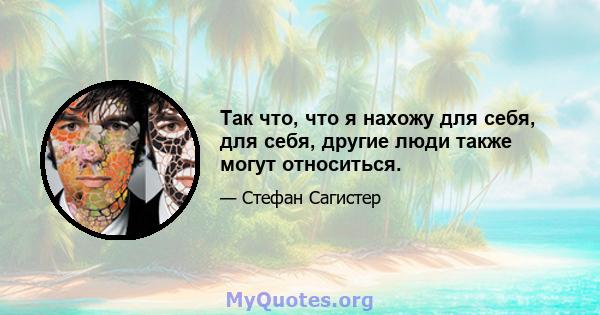 Так что, что я нахожу для себя, для себя, другие люди также могут относиться.

— Стефан Сагистер

MyQuotes.org